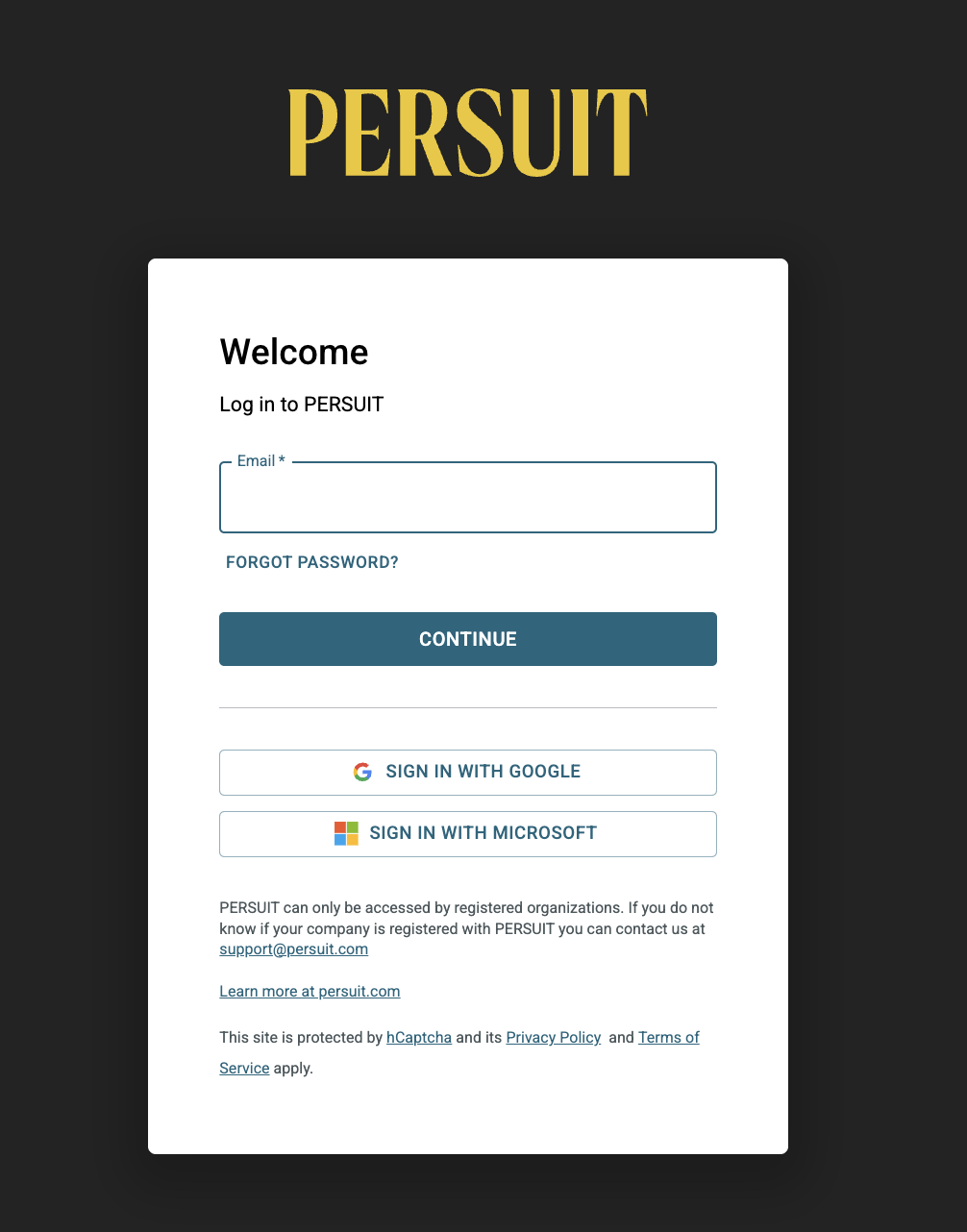 PERSUIT

Welcome

Log in to PERSUIT

Email *

FORGOT PASSWORD?

CONTINUE

SIGN IN WITH GOOGLE

SIGN IN WITH MICROSOFT

PERSUIT can only be accessed by registered organizations. If you do not know if your company is registered with PERSUIT you can contact us at support@persuit.com

Learn more at persuit.com

This site is protected by hCaptcha and its Privacy Policy and Terms of Service apply.